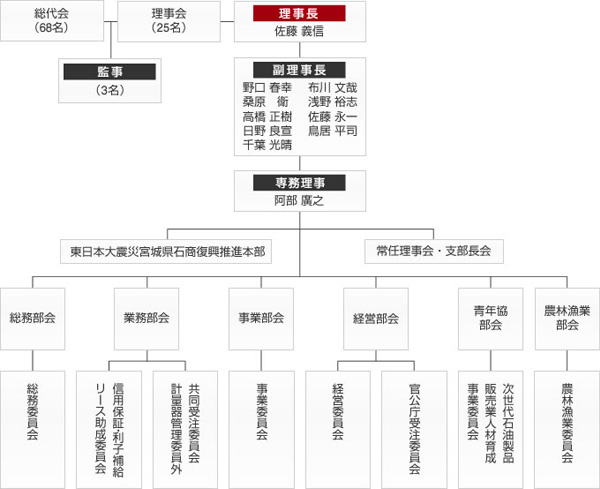 総代会
(68名)

理事会
(25名)

理事長
佐藤 義信

監事
(3名)

副理事長
野口 春幸
桑原 衛
高橋 正樹
日野 良宣
千葉 光晴
布川 文哉
浅野 裕志
佐藤 永一
鳥居 平司

専務理事
阿部 廣之

東日本大震災宮城県石商復興推進本部

常任理事会・支部長会

総務部会

業務部会

事業部会

経営部会

青年協部会

農林漁業部会

総務委員会

信用保証・利子補給リース助成委員会

共同受注委員会 計量器管理委員外

事業委員会

経営委員会

官公庁受注委員会

次世代石油製品販売業人材育成事業委員会

農林漁業委員会